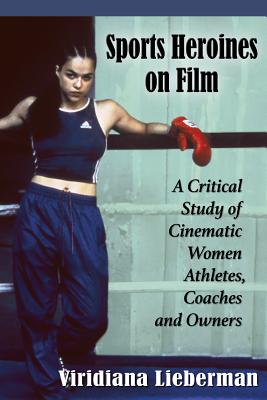 Sports Heroines on Film

A Critical Study of Cinematic Women Athletes, Coaches and Owners

Viridiana Lieberman